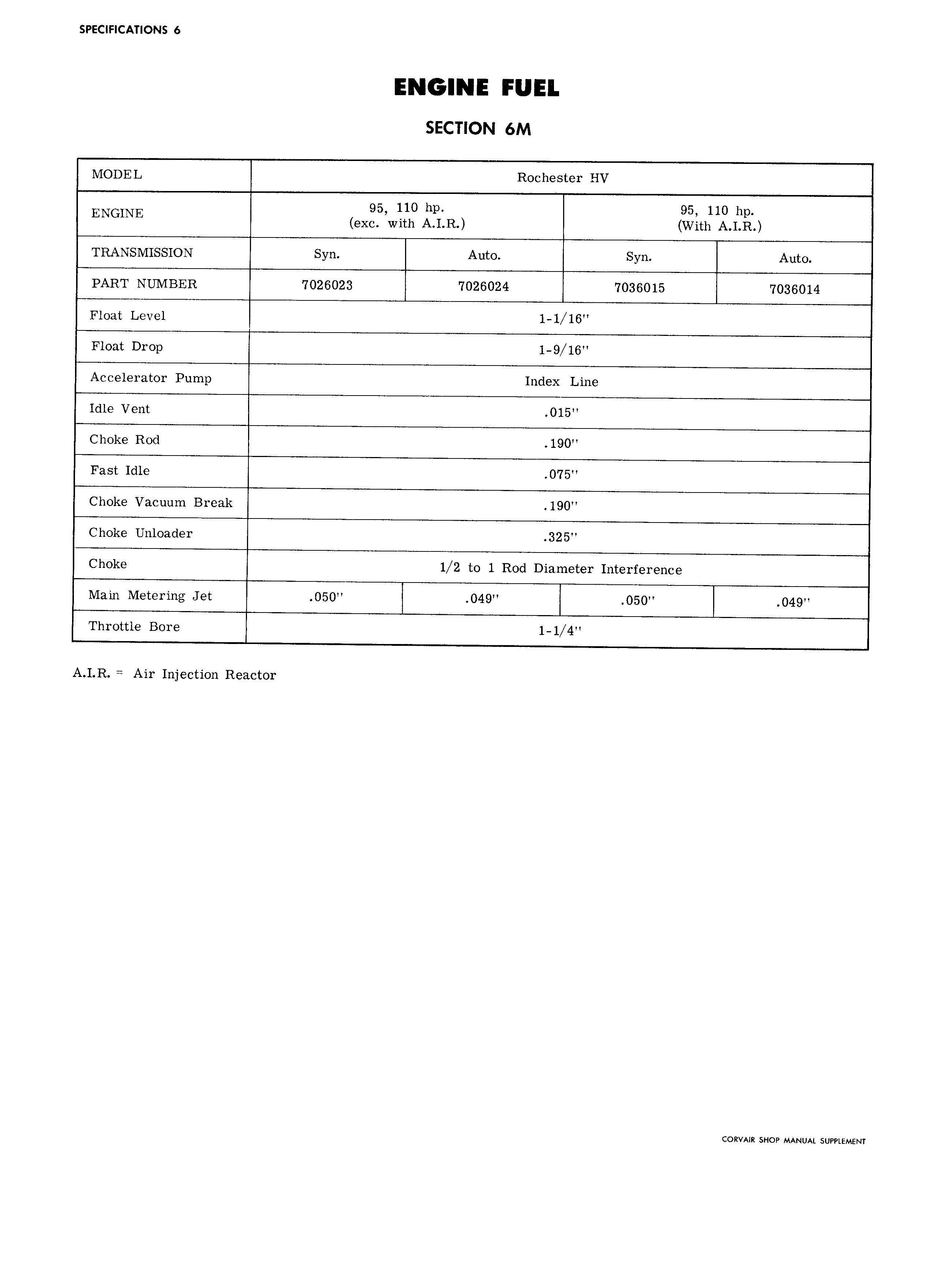 SPECIFICATIONS 6

ENGINE FUEL

SECTION 6M

| MODEL | Rochester HV | | | |
|---|---|---|---|---|
| ENGINE | 95, 110 hp. (exc. with A.I.R.) | | 95, 110 hp. (With A.I.R.) | |
| TRANSMISSION | Syn. | Auto. | Syn. | Auto. |
| PART NUMBER | 7026023 | 7026024 | 7036015 | 7036014 |
| Float Level | 1-1/16" | | | |
| Float Drop | 1-9/16" | | | |
| Accelerator Pump | Index Line | | | |
| Idle Vent | .015" | | | |
| Choke Rod | .190" | | | |
| Fast Idle | .075" | | | |
| Choke Vacuum Break | .190" | | | |
| Choke Unloader | .325" | | | |
| Choke | 1/2 to 1 Rod Diameter Interference | | | |
| Main Metering Jet | .050" | .049" | .050" | .049" |
| Throttle Bore | 1-1/4" | | | |

A.I.R. = Air Injection Reactor

CORVAIR SHOP MANUAL SUPPLEMENT